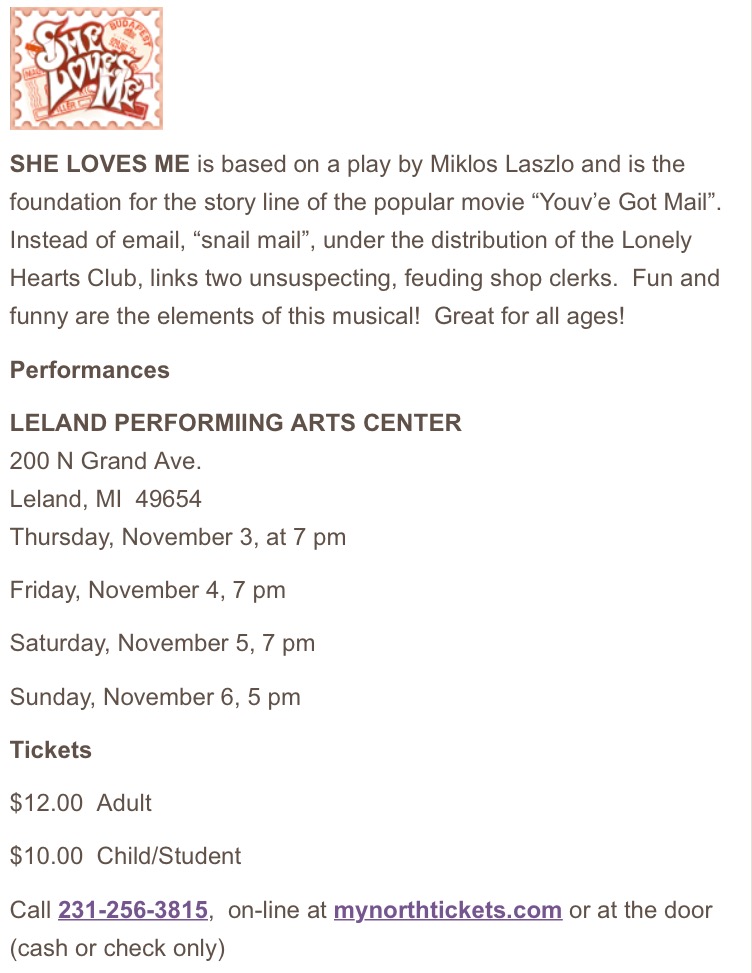 SHE LOVES ME

BUDAPEST

SHE LOVES ME is based on a play by Miklos Laszlo and is the foundation for the story line of the popular movie “Youv’e Got Mail”. Instead of email, “snail mail”, under the distribution of the Lonely Hearts Club, links two unsuspecting, feuding shop clerks. Fun and funny are the elements of this musical! Great for all ages!

Performances

LELAND PERFORMIING ARTS CENTER
200 N Grand Ave.
Leland, MI 49654
Thursday, November 3, at 7 pm

Friday, November 4, 7 pm

Saturday, November 5, 7 pm

Sunday, November 6, 5 pm

Tickets

$12.00 Adult

$10.00 Child/Student

Call 231-256-3815, on-line at mynorthtickets.com or at the door (cash or check only)